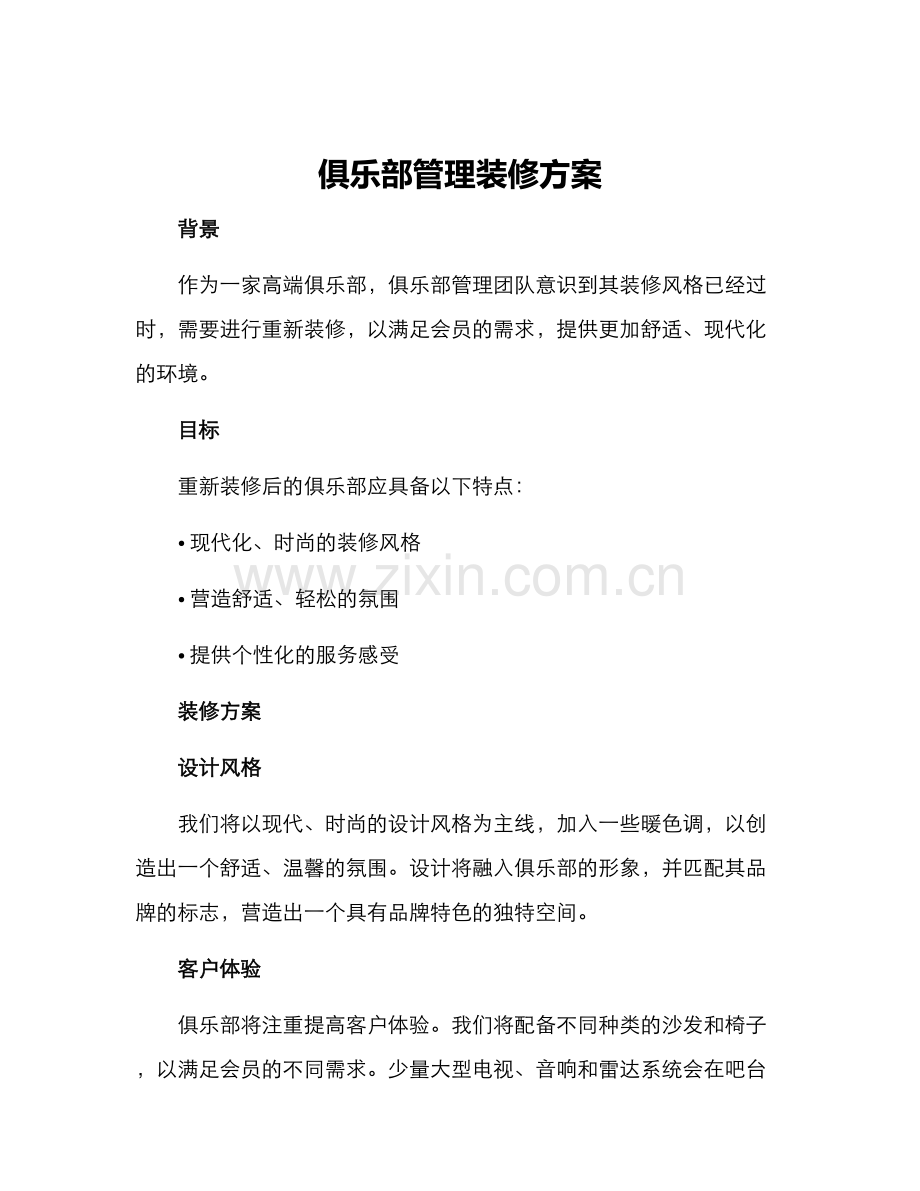 俱乐部管理装修方案

背景

作为一家高端俱乐部，俱乐部管理团队意识到其装修风格已经过时，需要进行重新装修，以满足会员的需求，提供更加舒适、现代化的环境。

目标

重新装修后的俱乐部应具备以下特点：

• 现代化、时尚的装修风格

• 营造舒适、轻松的氛围

• 提供个性化的服务感受

装修方案

设计风格

我们将以现代、时尚的设计风格为主线，加入一些暖色调，以创造出一个舒适、温馨的氛围。设计将融入俱乐部的形象，并匹配其品牌的标志，营造出一个具有品牌特色的独特空间。

客户体验

俱乐部将注重提高客户体验。我们将配备不同种类的沙发和椅子，以满足会员的不同需求。少量大型电视、音响和雷达系统会在吧台

www.zixin.com.cn